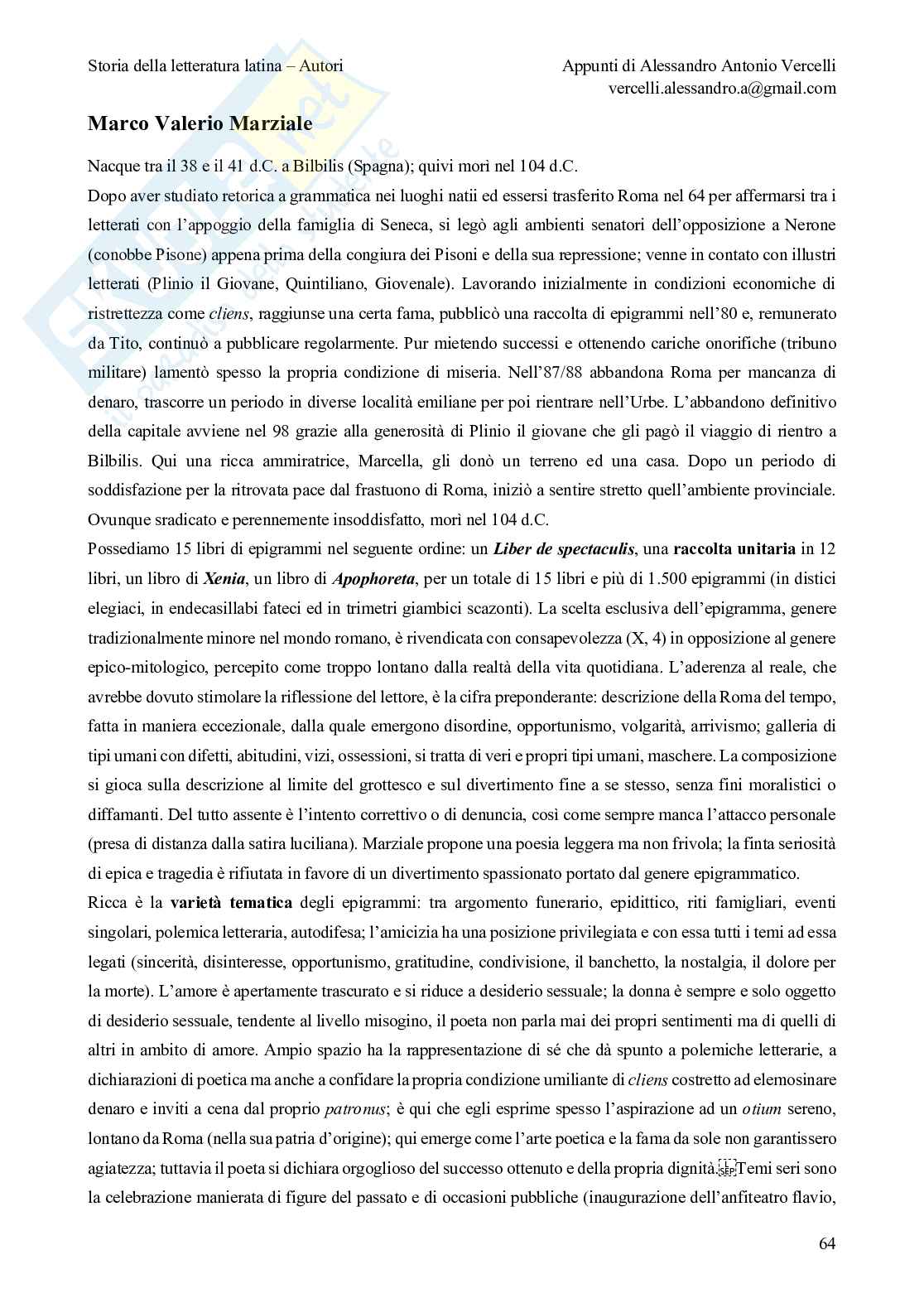 Storia della letteratura latina – Autori

Appunti di Alessandro Antonio Vercelli
vercelli.alessandro.a@gmail.com

Marco Valerio Marziale

Nacque tra il 38 e il 41 d.C. a Bilbilis (Spagna); quivi morì nel 104 d.C.

Dopo aver studiato retorica a grammatica nei luoghi natii ed essersi trasferito Roma nel 64 per affermarsi tra i letterati con l'appoggio della famiglia di Seneca, si legò agli ambienti senatori dell'opposizione a Nerone (conobbe Pisone) appena prima della congiura dei Pisoni e della sua repressione; venne in contato con illustri letterati (Plinio il Giovane, Quintiliano, Giovenale). Lavorando inizialmente in condizioni economiche di ristrettezza come cliens, raggiunse una certa fama, pubblicò una raccolta di epigrammi nell'80 e, remunerato da Tito, continuò a pubblicare regolarmente. Pur mietendo successi e ottenendo cariche onorifiche (tribuno militare) lamentò spesso la propria condizione di miseria. Nell'87/88 abbandona Roma per mancanza di denaro, trascorre un periodo in diverse località emiliane per poi rientrare nell'Urbe. L'abbandono definitivo della capitale avviene nel 98 grazie alla generosità di Plinio il giovane che gli pagò il viaggio di rientro a Bilbilis. Qui una ricca ammiratrice, Marcella, gli donò un terreno ed una casa. Dopo un periodo di soddisfazione per la ritrovata pace dal frastuono di Roma, iniziò a sentire stretto quell'ambiente provinciale. Ovunque sradicato e perennemente insoddisfatto, morì nel 104 d.C.

Possediamo 15 libri di epigrammi nel seguente ordine: un Liber de spectaculis, una raccolta unitaria in 12 libri, un libro di Xenia, un libro di Apophoreta, per un totale di 15 libri e più di 1.500 epigrammi (in distici elegiaci, in endecasillabi fateci ed in trimetri giambici scazonti). La scelta esclusiva dell'epigramma, genere tradizionalmente minore nel mondo romano, è rivendicata con consapevolezza (X, 4) in opposizione al genere epico-mitologico, percepito come troppo lontano dalla realtà della vita quotidiana. L'aderenza al reale, che avrebbe dovuto stimolare la riflessione del lettore, è la cifra preponderante: descrizione della Roma del tempo, fatta in maniera eccezionale, dalla quale emergono disordine, opportunismo, volgarità, arrivismo; galleria di tipi umani con difetti, abitudini, vizi, ossessioni, si tratta di veri e propri tipi umani, maschere. La composizione si gioca sulla descrizione al limite del grottesco e sul divertimento fine a se stesso, senza fini moralistici o diffamanti. Del tutto assente è l'intento correttivo o di denuncia, così come sempre manca l'attacco personale (presa di distanza dalla satira luciliana). Marziale propone una poesia leggera ma non frivola; la finta seriosità di epica e tragedia è rifiutata in favore di un divertimento spassionato portato dal genere epigrammatico.

Ricca è la varietà tematica degli epigrammi: tra argomento funerario, epidittico, riti famigliari, eventi singolari, polemica letteraria, autodifesa; l'amicizia ha una posizione privilegiata e con essa tutti i temi ad essa legati (sincerità, disinteresse, opportunismo, gratitudine, condivisione, il banchetto, la nostalgia, il dolore per la morte). L'amore è apertamente trascurato e si riduce a desiderio sessuale; la donna è sempre e solo oggetto di desiderio sessuale, tendente al livello misogino, il poeta non parla mai dei propri sentimenti ma di quelli di altri in ambito di amore. Ampio spazio ha la rappresentazione di sé che dà spunto a polemiche letterarie, a dichiarazioni di poetica ma anche a confidare la propria condizione umiliante di cliens costretto ad elemosinare denaro e inviti a cena dal proprio patronus; è qui che egli esprime spesso l'aspirazione ad un otium sereno, lontano da Roma (nella sua patria d'origine); qui emerge come l'arte poetica e la fama da sole non garantissero agiatezza; tuttavia il poeta si dichiara orgoglioso del successo ottenuto e della propria dignità. Temi seri sono la celebrazione manierata di figure del passato e di occasioni pubbliche (inaugurazione dell'anfiteatro flavio,

64